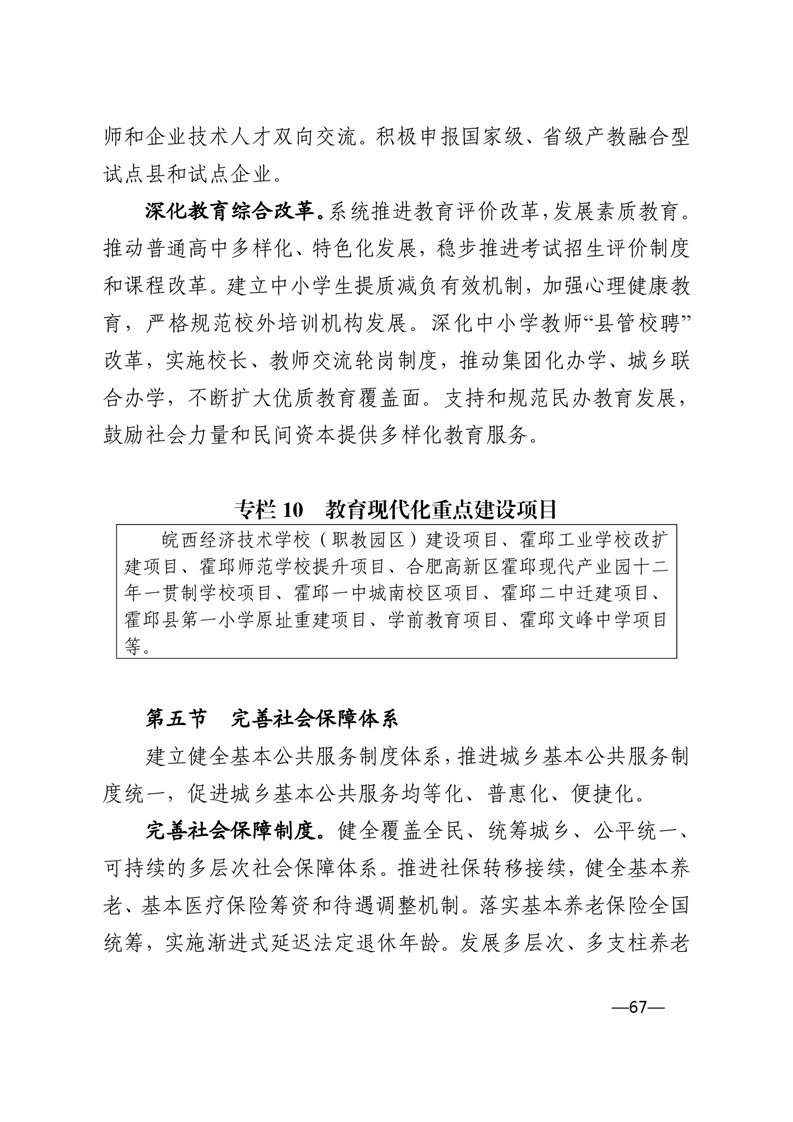 师和企业技术人才双向交流。积极申报国家级、省级产教融合型试点县和试点企业。

深化教育综合改革。系统推进教育评价改革，发展素质教育。推动普通高中多样化、特色化发展，稳步推进考试招生评价制度和课程改革。建立中小学生提质减负有效机制，加强心理健康教育，严格规范校外培训机构发展。深化中小学教师“县管校聘”改革，实施校长、教师交流轮岗制度，推动集团化办学、城乡联合办学，不断扩大优质教育覆盖面。支持和规范民办教育发展，鼓励社会力量和民间资本提供多样化教育服务。

专栏 10　教育现代化重点建设项目

皖西经济技术学校（职教园区）建设项目、霍邱工业学校改扩建项目、霍邱师范学校提升项目、合肥高新区霍邱现代产业园十二年一贯制学校项目、霍邱一中城南校区项目、霍邱二中迁建项目、霍邱县第一小学原址重建项目、学前教育项目、霍邱文峰中学项目等。

第五节　完善社会保障体系

建立健全基本公共服务制度体系，推进城乡基本公共服务制度统一，促进城乡基本公共服务均等化、普惠化、便捷化。

完善社会保障制度。健全覆盖全民、统筹城乡、公平统一、可持续的多层次社会保障体系。推进社保转移接续，健全基本养老、基本医疗保险筹资和待遇调整机制。落实基本养老保险全国统筹，实施渐进式延迟法定退休年龄。发展多层次、多支柱养老

—67—